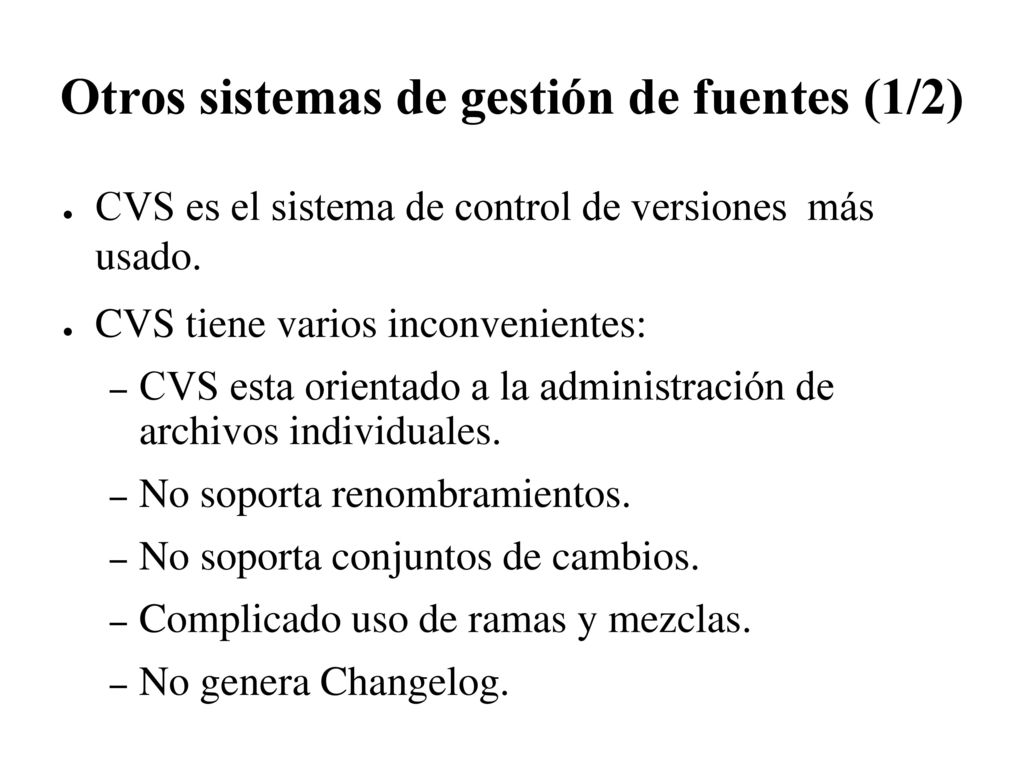 Otros sistemas de gestión de fuentes (1/2)

● CVS es el sistema de control de versiones más usado.

● CVS tiene varios inconvenientes:

– CVS esta orientado a la administración de archivos individuales.

– No soporta renombramientos.

– No soporta conjuntos de cambios.

– Complicado uso de ramas y mezclas.

– No genera Changelog.